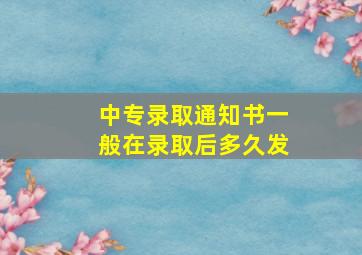 中专录取通知书一般在录取后多久发